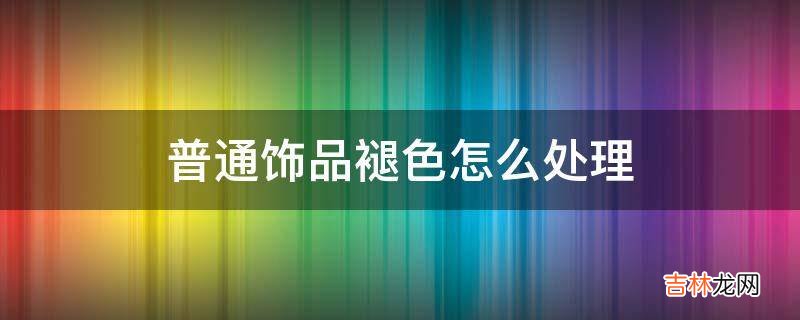 普通饰品褪色怎么处理

吉林龙网